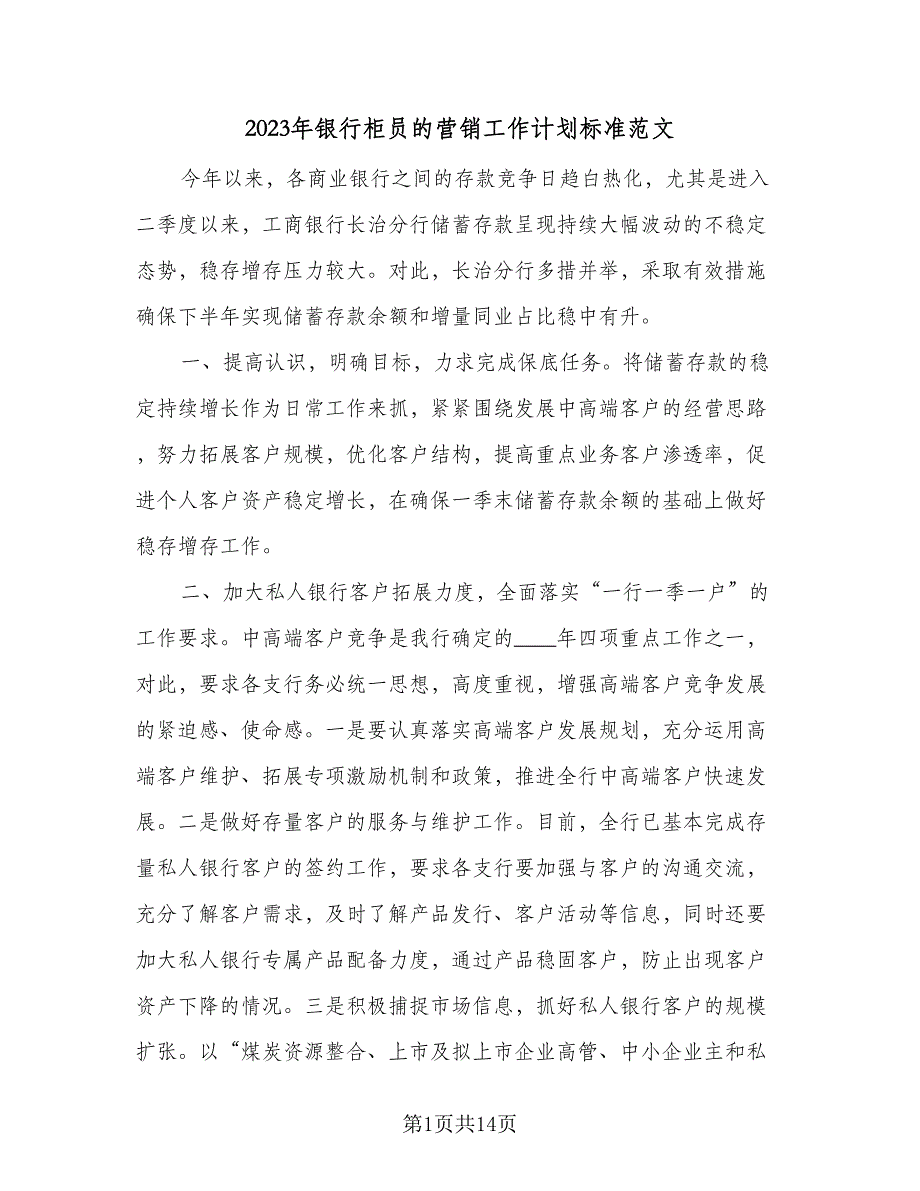 2023年银行柜员的营销工作计划标准范文

今年以来，各商业银行之间的存款竞争日趋白热化，尤其是进入二季度以来，工商银行长治分行储蓄存款呈现持续大幅波动的不稳定态势，稳存增存压力较大。对此，长治分行多措并举，采取有效措施确保下半年实现储蓄存款余额和增量同业占比稳中有升。

一、提高认识，明确目标，力求完成保底任务。将储蓄存款的稳定持续增长作为日常工作来抓，紧紧围绕发展中高端客户的经营思路，努力拓展客户规模，优化客户结构，提高重点业务客户渗透率，促进个人客户资产稳定增长，在确保一季末储蓄存款余额的基础上做好稳存增存工作。

二、加大私人银行客户拓展力度，全面落实“一行一季一户”的工作要求。中高端客户竞争是我行确定的____年四项重点工作之一，对此，要求各支行务必统一思想，高度重视，增强高端客户竞争发展的紧迫感、使命感。一是要认真落实高端客户发展规划，充分运用高端客户维护、拓展专项激励机制和政策，推进全行中高端客户快速发展。二是做好存量客户的服务与维护工作。目前，全行已基本完成存量私人银行客户的签约工作，要求各支行要加强与客户的沟通交流，充分了解客户需求，及时了解产品发行、客户活动等信息，同时还要加大私人银行专属产品配备力度，通过产品稳固客户，防止出现客户资产下降的情况。三是积极捕捉市场信息，抓好私人银行客户的规模扩张。以“煤炭资源整合、上市及拟上市企业高管、中小企业主和私

第1页共14页